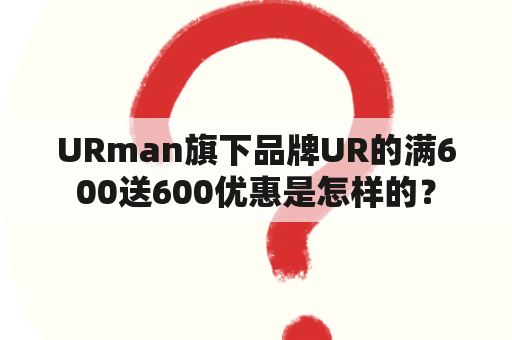 URman旗下品牌UR的满600送600优惠是怎样的？